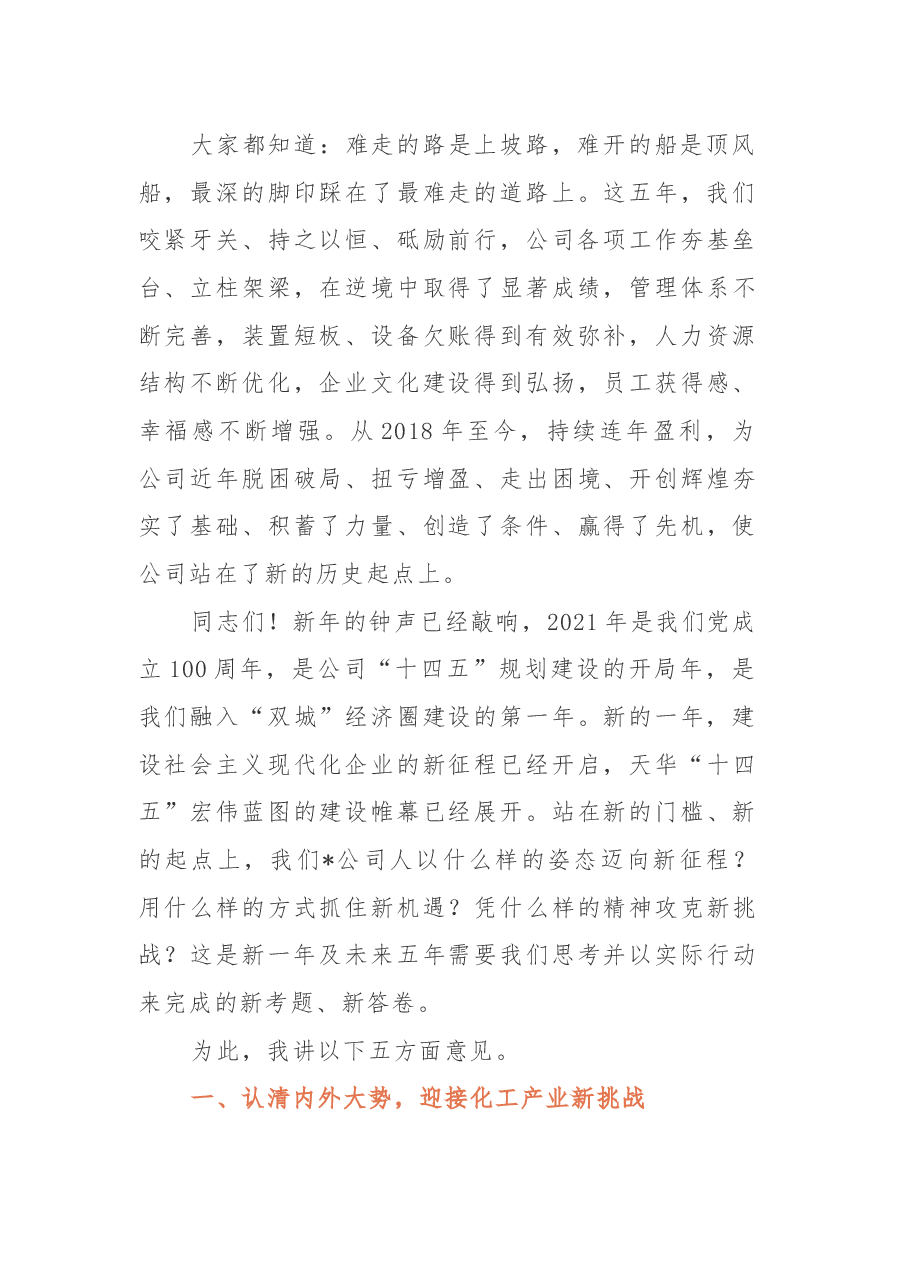 大家都知道：难走的路是上坡路，难开的船是顶风船，最深的脚印踩在了最难走的道路上。这五年，我们咬紧牙关、持之以恒、砥励前行，公司各项工作夯基垒台、立柱架梁，在逆境中取得了显著成绩，管理体系不断完善，装置短板、设备欠账得到有效弥补，人力资源结构不断优化，企业文化建设得到弘扬，员工获得感、幸福感不断增强。从2018年至今，持续连年盈利，为公司近年脱困破局、扭亏增盈、走出困境、开创辉煌夯实了基础、积蓄了力量、创造了条件、赢得了先机，使公司站在了新的历史起点上。

同志们！新年的钟声已经敲响，2021年是我们党成立100周年，是公司“十四五”规划建设的开局年，是我们融入“双城”经济圈建设的第一年。新的一年，建设社会主义现代化企业的新征程已经开启，天华“十四五”宏伟蓝图的建设帷幕已经展开。站在新的门槛、新的起点上，我们*公司人以什么样的姿态迈向新征程？用什么样的方式抓住新机遇？凭什么样的精神攻克新挑战？这是新一年及未来五年需要我们思考并以实际行动来完成的新考题、新答卷。

为此，我讲以下五方面意见。

一、认清内外大势，迎接化工产业新挑战